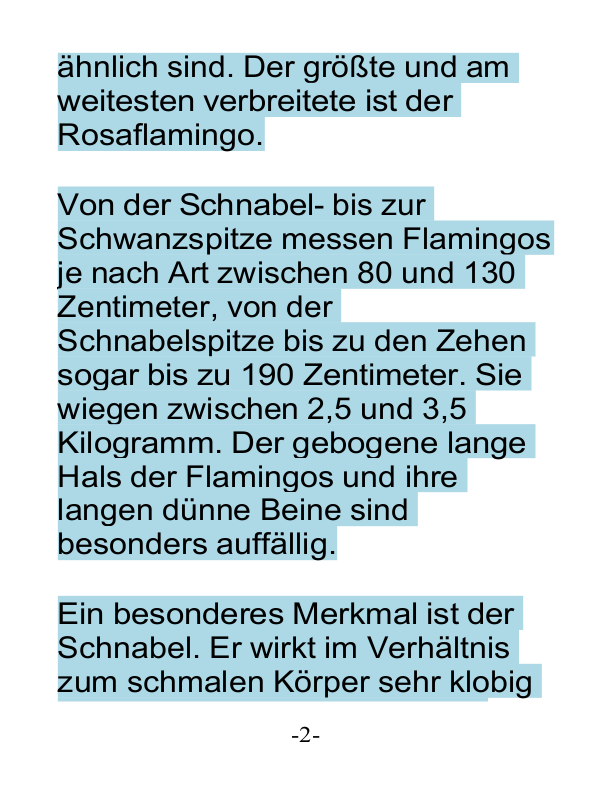 ähnlich sind. Der größte und am weitesten verbreitete ist der Rosaflamingo.

Von der Schnabel- bis zur Schwanzspitze messen Flamingos je nach Art zwischen 80 und 130 Zentimeter, von der Schnabelspitze bis zu den Zehen sogar bis zu 190 Zentimeter. Sie wiegen zwischen 2,5 und 3,5 Kilogramm. Der gebogene lange Hals der Flamingos und ihre langen dünne Beine sind besonders auffällig.

Ein besonderes Merkmal ist der Schnabel. Er wirkt im Verhältnis zum schmalen Körper sehr klobig

-2-